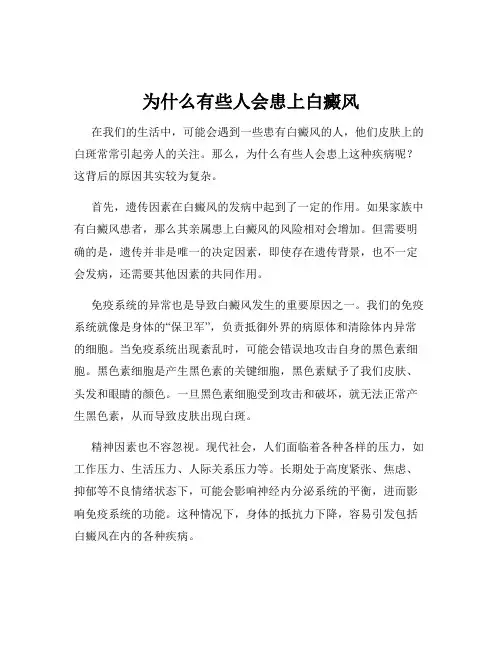 为什么有些人会患上白癜风

在我们的生活中，可能会遇到一些患有白癜风的人，他们皮肤上的白斑常常引起旁人的关注。那么，为什么有些人会患上这种疾病呢？这背后的原因其实较为复杂。

首先，遗传因素在白癜风的发病中起到了一定的作用。如果家族中有白癜风患者，那么其亲属患上白癜风的风险相对会增加。但需要明确的是，遗传并非是唯一的决定因素，即使存在遗传背景，也不一定会发病，还需要其他因素的共同作用。

免疫系统的异常也是导致白癜风发生的重要原因之一。我们的免疫系统就像是身体的“保卫军”，负责抵御外界的病原体和清除体内异常的细胞。当免疫系统出现紊乱时，可能会错误地攻击自身的黑色素细胞。黑色素细胞是产生黑色素的关键细胞，黑色素赋予了我们皮肤、头发和眼睛的颜色。一旦黑色素细胞受到攻击和破坏，就无法正常产生黑色素，从而导致皮肤出现白斑。

精神因素也不容忽视。现代社会，人们面临着各种各样的压力，如工作压力、生活压力、人际关系压力等。长期处于高度紧张、焦虑、抑郁等不良情绪状态下，可能会影响神经内分泌系统的平衡，进而影响免疫系统的功能。这种情况下，身体的抵抗力下降，容易引发包括白癜风在内的各种疾病。